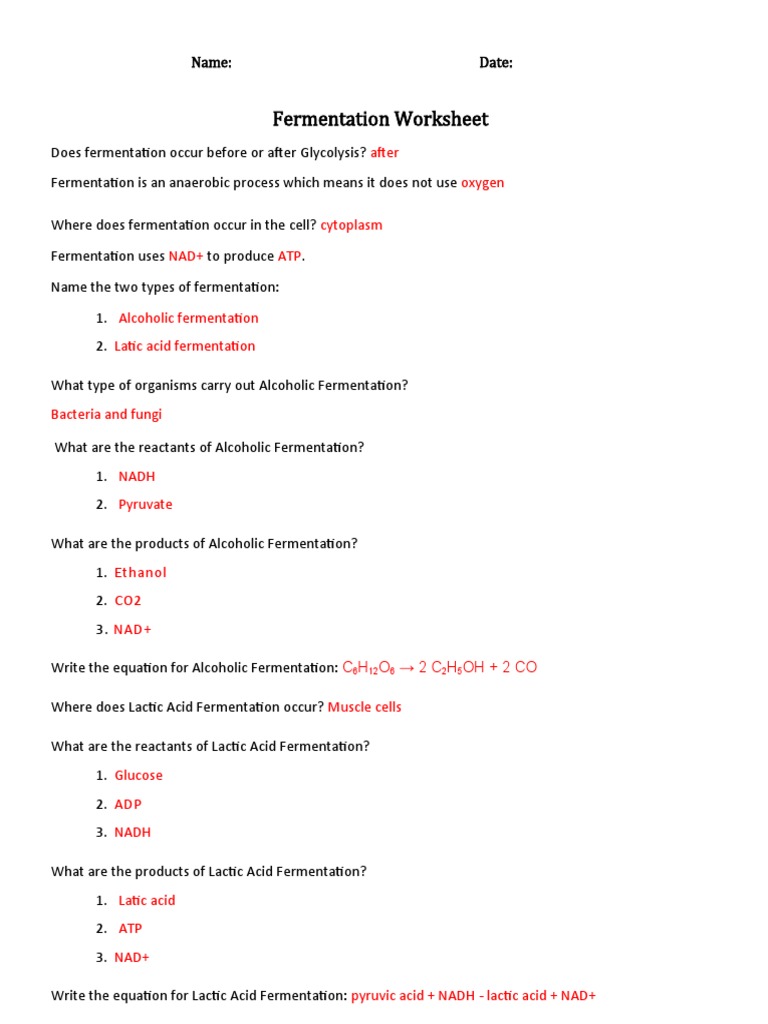 Name: Date:

Fermentation Worksheet

Does fermentation occur before or after Glycolysis? after

Fermentation is an anaerobic process which means it does not use oxygen

Where does fermentation occur in the cell? cytoplasm

Fermentation uses NAD+ to produce ATP.

Name the two types of fermentation:

1. Alcoholic fermentation
2. Latic acid fermentation

What type of organisms carry out Alcoholic Fermentation?

Bacteria and fungi

What are the reactants of Alcoholic Fermentation?

1. NADH
2. Pyruvate

What are the products of Alcoholic Fermentation?

1. Ethanol
2. CO2
3. NAD+

Write the equation for Alcoholic Fermentation: $C_6H_{12}O_6 \rightarrow 2\ C_2H_5OH + 2\ CO$

Where does Lactic Acid Fermentation occur? Muscle cells

What are the reactants of Lactic Acid Fermentation?

1. Glucose
2. ADP
3. NADH

What are the products of Lactic Acid Fermentation?

1. Latic acid
2. ATP
3. NAD+

Write the equation for Lactic Acid Fermentation: pyruvic acid + NADH - lactic acid + NAD+